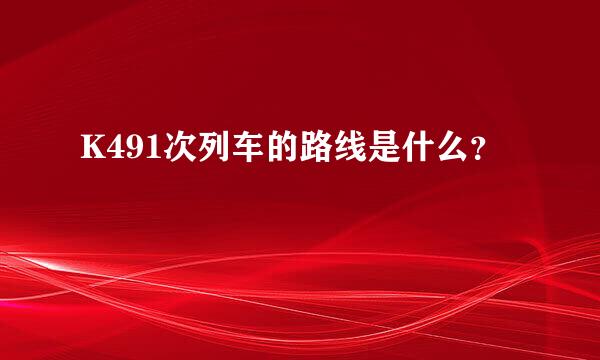 K491次列车的路线是什么？